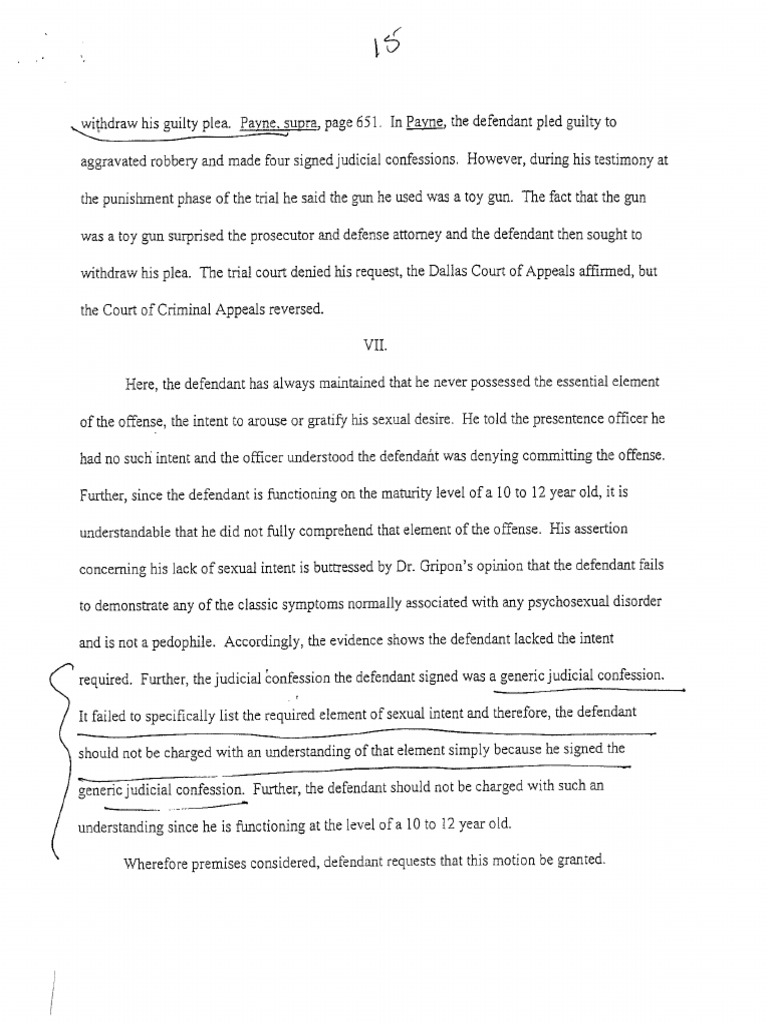 15

withdraw his guilty plea. Payne, supra, page 651. In Payne, the defendant pled guilty to aggravated robbery and made four signed judicial confessions. However, during his testimony at the punishment phase of the trial he said the gun he used was a toy gun. The fact that the gun was a toy gun surprised the prosecutor and defense attorney and the defendant then sought to withdraw his plea. The trial court denied his request, the Dallas Court of Appeals affirmed, but the Court of Criminal Appeals reversed.

VII.

Here, the defendant has always maintained that he never possessed the essential element of the offense, the intent to arouse or gratify his sexual desire. He told the presentence officer he had no such intent and the officer understood the defendant was denying committing the offense. Further, since the defendant is functioning on the maturity level of a 10 to 12 year old, it is understandable that he did not fully comprehend that element of the offense. His assertion concerning his lack of sexual intent is buttressed by Dr. Gripon's opinion that the defendant fails to demonstrate any of the classic symptoms normally associated with any psychosexual disorder and is not a pedophile. Accordingly, the evidence shows the defendant lacked the intent required. Further, the judicial confession the defendant signed was a generic judicial confession. It failed to specifically list the required element of sexual intent and therefore, the defendant should not be charged with an understanding of that element simply because he signed the generic judicial confession. Further, the defendant should not be charged with such an understanding since he is functioning at the level of a 10 to 12 year old.

Wherefore premises considered, defendant requests that this motion be granted.